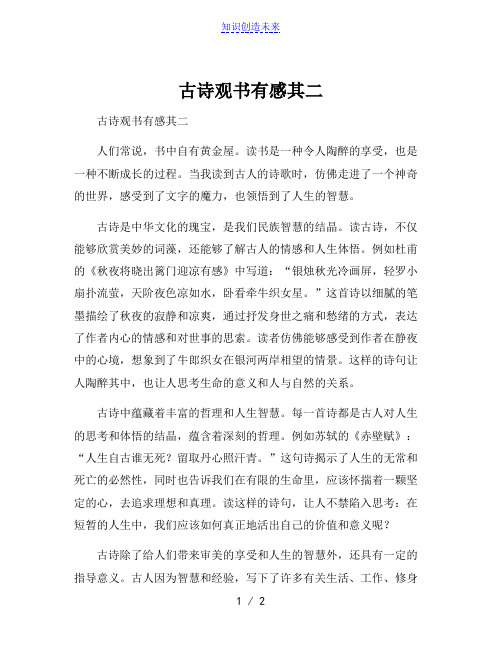 知识创造未来

古诗观书有感其二

古诗观书有感其二

人们常说，书中自有黄金屋。读书是一种令人陶醉的享受，也是一种不断成长的过程。当我读到古人的诗歌时，仿佛走进了一个神奇的世界，感受到了文字的魔力，也领悟到了人生的智慧。

古诗是中华文化的瑰宝，是我们民族智慧的结晶。读古诗，不仅能够欣赏美妙的词藻，还能够了解古人的情感和人生体悟。例如杜甫的《秋夜将晓出篱门迎凉有感》中写道：“银烛秋光冷画屏，轻罗小扇扑流萤，天阶夜色凉如水，卧看牵牛织女星。”这首诗以细腻的笔墨描绘了秋夜的寂静和凉爽，通过抒发身世之痛和愁绪的方式，表达了作者内心的情感和对世事的思索。读者仿佛能够感受到作者在静夜中的心境，想象到了牛郎织女在银河两岸相望的情景。这样的诗句让人陶醉其中，也让人思考生命的意义和人与自然的关系。

古诗中蕴藏着丰富的哲理和人生智慧。每一首诗都是古人对人生的思考和体悟的结晶，蕴含着深刻的哲理。例如苏轼的《赤壁赋》：“人生自古谁无死？留取丹心照汗青。”这句诗揭示了人生的无常和死亡的必然性，同时也告诉我们在有限的生命里，应该怀揣着一颗坚定的心，去追求理想和真理。读这样的诗句，让人不禁陷入思考：在短暂的人生中，我们应该如何真正地活出自己的价值和意义呢？

古诗除了给人们带来审美的享受和人生的智慧外，还具有一定的指导意义。古人因为智慧和经验，写下了许多有关生活、工作、修身

1 / 2